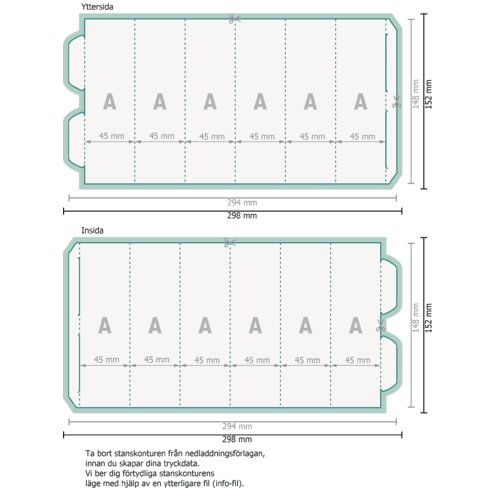 Yttersida

A A A A A A

45 mm 45 mm 45 mm 45 mm 45 mm 45 mm

148 mm

152 mm

294 mm

298 mm

Insida

A A A A A A

45 mm 45 mm 45 mm 45 mm 45 mm 45 mm

148 mm

152 mm

294 mm

298 mm

Ta bort stanskonturen från nedladdningsförlagan, innan du skapar dina tryckdata. Vi ber dig förtydliga stanskonturens läge med hjälp av en ytterligare fil (info-fil).